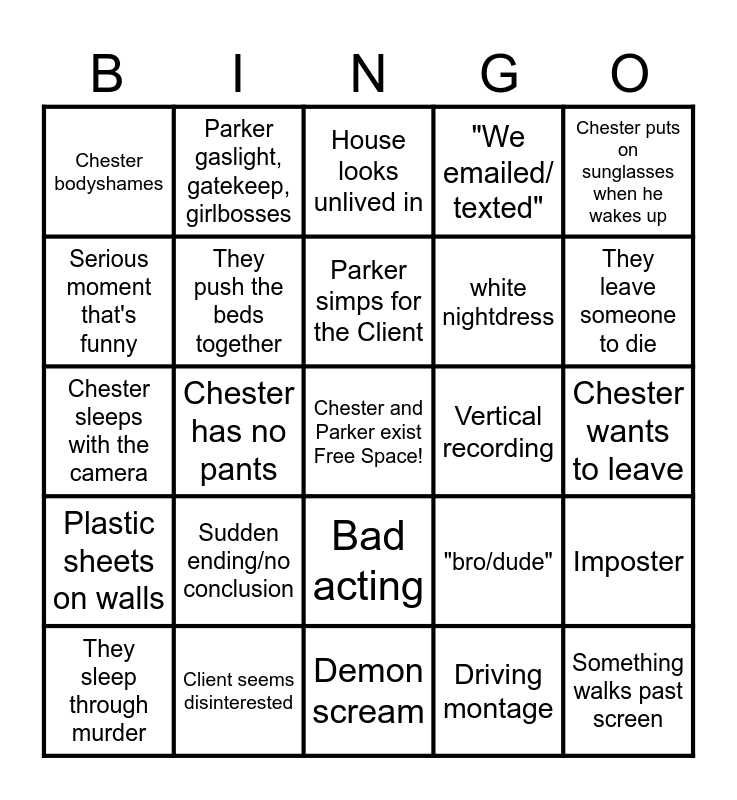 | B | I | N | G | O |
|---|---|---|---|---|
| Chester bodyshames | Parker gaslight, gatekeep, girlbosses | House looks unlived in | "We emailed/ texted" | Chester puts on sunglasses when he wakes up |
| Serious moment that's funny | They push the beds together | Parker simps for the Client | white nightdress | They leave someone to die |
| Chester sleeps with the camera | Chester has no pants | Chester and Parker exist Free Space! | Vertical recording | Chester wants to leave |
| Plastic sheets on walls | Sudden ending/no conclusion | Bad acting | "bro/dude" | Imposter |
| They sleep through murder | Client seems disinterested | Demon scream | Driving montage | Something walks past screen |